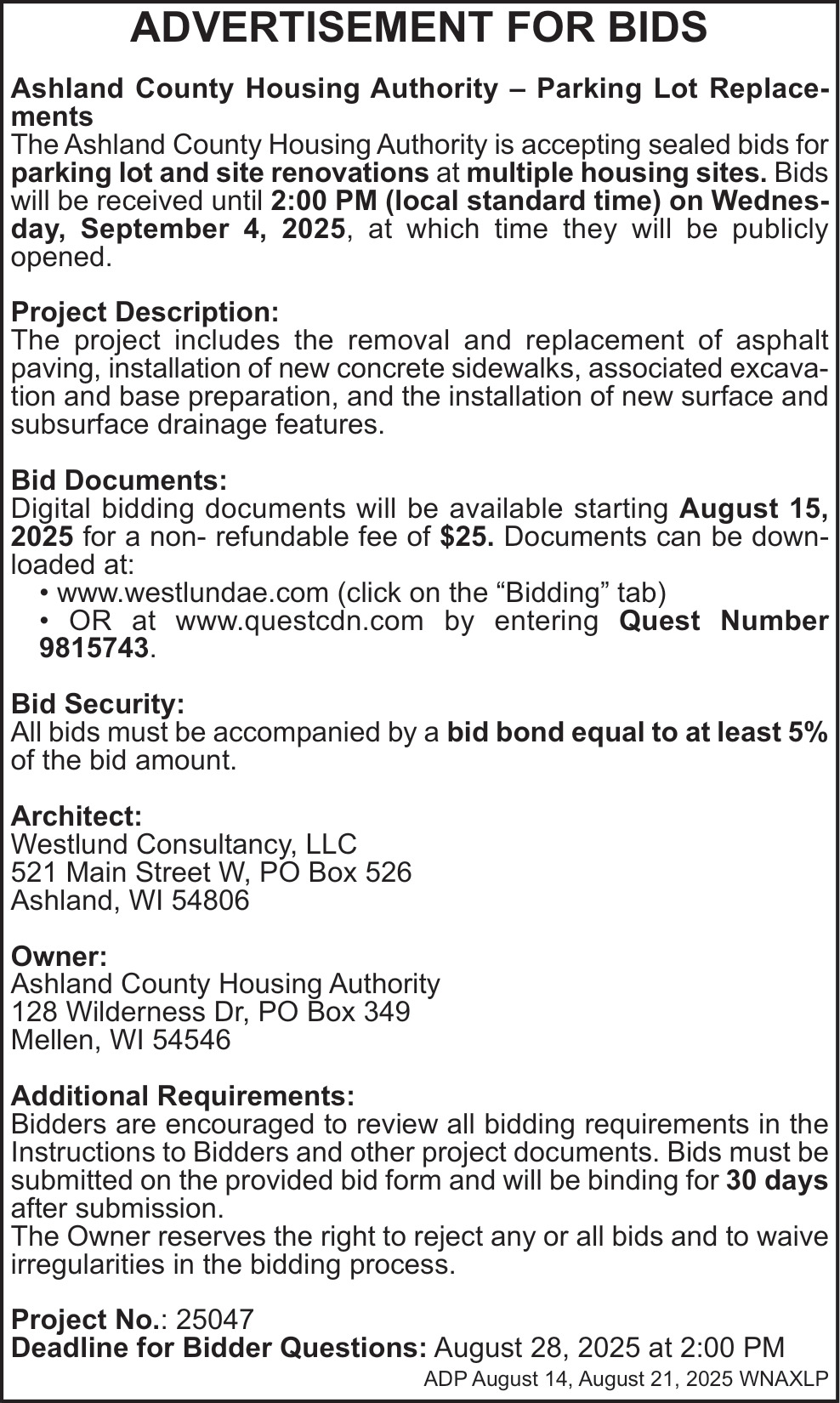 ADVERTISEMENT FOR BIDS

Ashland County Housing Authority – Parking Lot Replacements
The Ashland County Housing Authority is accepting sealed bids for parking lot and site renovations at multiple housing sites. Bids will be received until 2:00 PM (local standard time) on Wednesday, September 4, 2025, at which time they will be publicly opened.

Project Description:
The project includes the removal and replacement of asphalt paving, installation of new concrete sidewalks, associated excavation and base preparation, and the installation of new surface and subsurface drainage features.

Bid Documents:
Digital bidding documents will be available starting August 15, 2025 for a non- refundable fee of $25. Documents can be downloaded at:
• www.westlundae.com (click on the “Bidding” tab)
• OR at www.questcdn.com by entering Quest Number 9815743.

Bid Security:
All bids must be accompanied by a bid bond equal to at least 5% of the bid amount.

Architect:
Westlund Consultancy, LLC
521 Main Street W, PO Box 526
Ashland, WI 54806

Owner:
Ashland County Housing Authority
128 Wilderness Dr, PO Box 349
Mellen, WI 54546

Additional Requirements:
Bidders are encouraged to review all bidding requirements in the Instructions to Bidders and other project documents. Bids must be submitted on the provided bid form and will be binding for 30 days after submission.
The Owner reserves the right to reject any or all bids and to waive irregularities in the bidding process.

Project No.: 25047
Deadline for Bidder Questions: August 28, 2025 at 2:00 PM
ADP August 14, August 21, 2025 WNAXLP